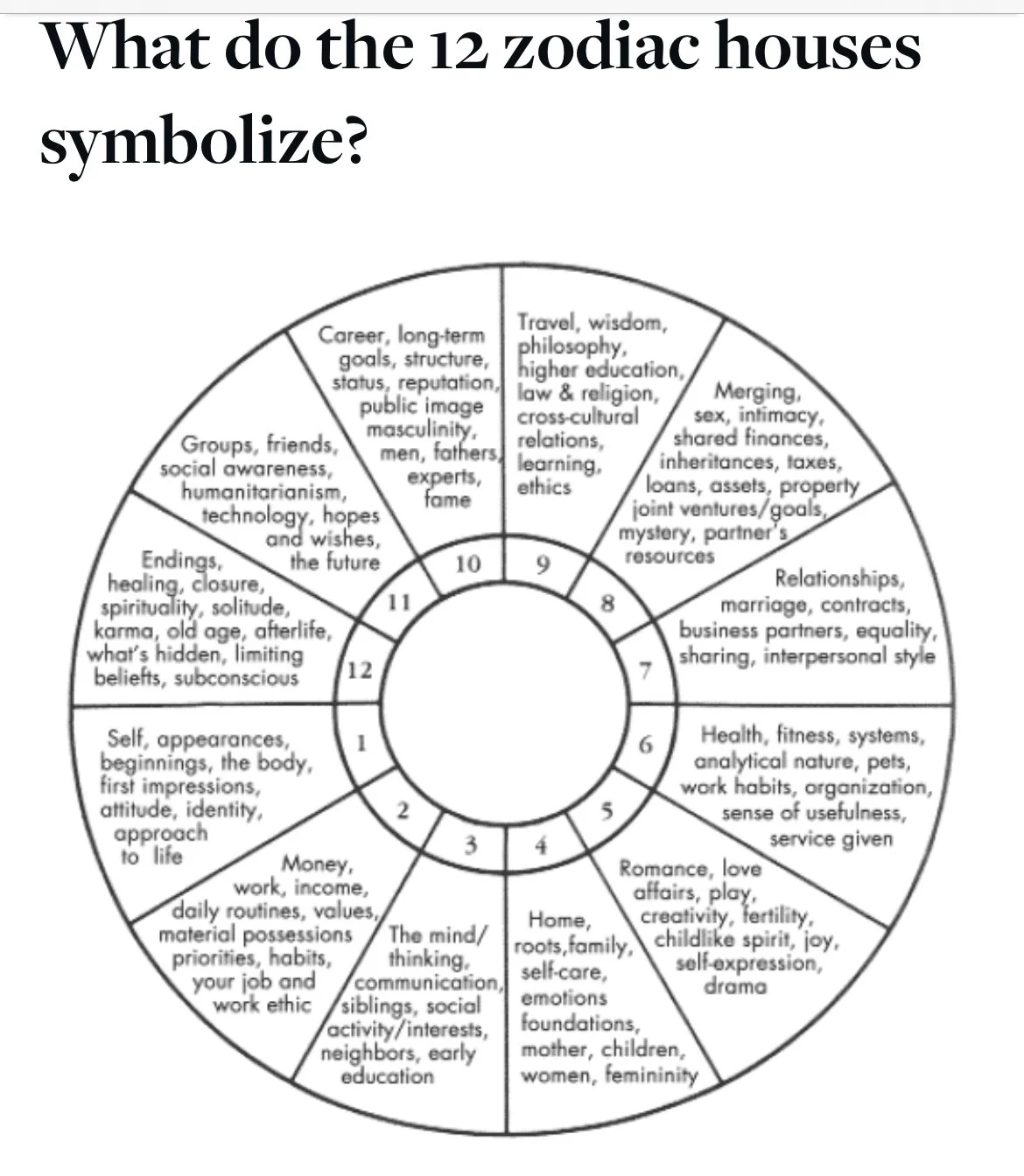 What do the 12 zodiac houses symbolize?

Self, appearances, beginnings, the body, first impressions, attitude, identity, approach to life

1

Money, work, income, daily routines, values, material possessions priorities, habits, your job and work ethic

2

The mind/ thinking, communication, siblings, social activity/interests, neighbors, early education

3

Home, roots,family, self-care, emotions foundations, mother, children, women, femininity

4

Romance, love affairs, play, creativity, fertility, childlike spirit, joy, self-expression, drama

5

Health, fitness, systems, analytical nature, pets, work habits, organization, sense of usefulness, service given

6

Relationships, marriage, contracts, business partners, equality, sharing, interpersonal style

7

Merging, sex, intimacy, shared finances, inheritances, taxes, loans, assets, property joint ventures/goals, mystery, partner's resources

8

Travel, wisdom, philosophy, higher education, law & religion, cross-cultural relations, learning, ethics

9

Career, long-term goals, structure, status, reputation, public image masculinity, men, fathers, experts, fame

10

Groups, friends, social awareness, humanitarianism, technology, hopes and wishes, the future

11

Endings, healing, closure, spirituality, solitude, karma, old age, afterlife, what's hidden, limiting beliefs, subconscious

12